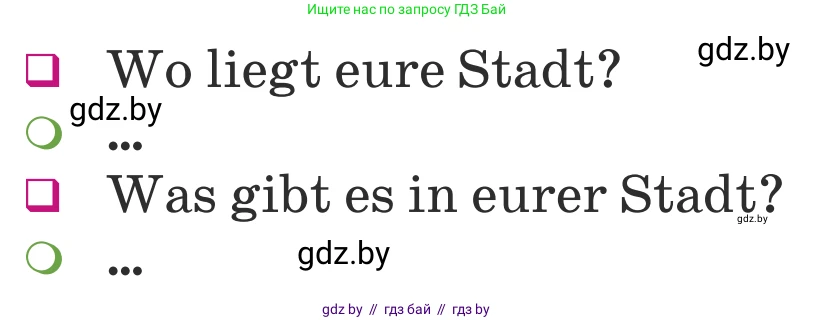 Ищите нас по запросу ГДЗ Бай

gdz.by

Wo liegt eure Stadt?

gdz.by

...

Was gibt es in eurer Stadt?

gdz.by

...

gdz.by

gdz by // гдз бай // гдз by